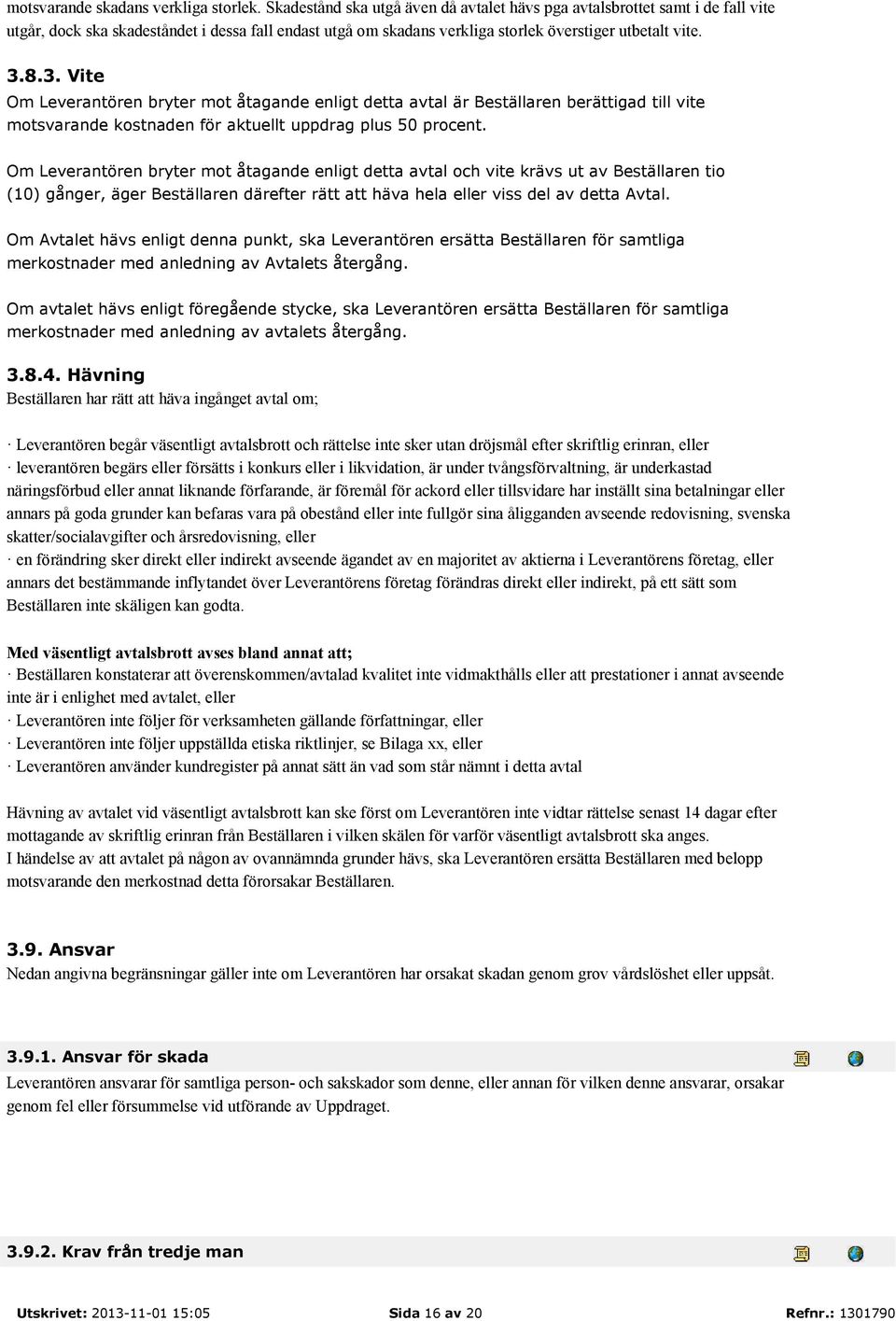 motsvarande skadans verkliga storlek. Skadestånd ska utgå även då avtalet hävs pga avtalsbrottet samt i de fall vite utgår, dock ska skadeståndet i dessa fall endast utgå om skadans verkliga storlek överstiger utbetalt vite.

3.8.3. Vite
Om Leverantören bryter mot åtagande enligt detta avtal är Beställaren berättigad till vite motsvarande kostnaden för aktuellt uppdrag plus 50 procent.

Om Leverantören bryter mot åtagande enligt detta avtal och vite krävs ut av Beställaren tio (10) gånger, äger Beställaren därefter rätt att häva hela eller viss del av detta Avtal.

Om Avtalet hävs enligt denna punkt, ska Leverantören ersätta Beställaren för samtliga merkostnader med anledning av Avtalets återgång.

Om avtalet hävs enligt föregående stycke, ska Leverantören ersätta Beställaren för samtliga merkostnader med anledning av avtalets återgång.

3.8.4. Hävning
Beställaren har rätt att häva ingånget avtal om;

· Leverantören begår väsentligt avtalsbrott och rättelse inte sker utan dröjsmål efter skriftlig erinran, eller
· leverantören begärs eller försätts i konkurs eller i likvidation, är under tvångsförvaltning, är underkastad näringsförbud eller annat liknande förfarande, är föremål för ackord eller tillsvidare har inställt sina betalningar eller annars på goda grunder kan befaras vara på obestånd eller inte fullgör sina åligganden avseende redovisning, svenska skatter/socialavgifter och årsredovisning, eller
· en förändring sker direkt eller indirekt avseende ägandet av en majoritet av aktierna i Leverantörens företag, eller annars det bestämmande inflytandet över Leverantörens företag förändras direkt eller indirekt, på ett sätt som Beställaren inte skäligen kan godta.

Med väsentligt avtalsbrott avses bland annat att;
· Beställaren konstaterar att överenskommen/avtalad kvalitet inte vidmakthålls eller att prestationer i annat avseende inte är i enlighet med avtalet, eller
· Leverantören inte följer för verksamheten gällande författningar, eller
· Leverantören inte följer uppställda etiska riktlinjer, se Bilaga xx, eller
· Leverantören använder kundregister på annat sätt än vad som står nämnt i detta avtal

Hävning av avtalet vid väsentligt avtalsbrott kan ske först om Leverantören inte vidtar rättelse senast 14 dagar efter mottagande av skriftlig erinran från Beställaren i vilken skälen för varför väsentligt avtalsbrott ska anges.
I händelse av att avtalet på någon av ovannämnda grunder hävs, ska Leverantören ersätta Beställaren med belopp motsvarande den merkostnad detta förorsakar Beställaren.

3.9. Ansvar
Nedan angivna begränsningar gäller inte om Leverantören har orsakat skadan genom grov vårdslöshet eller uppsåt.

3.9.1. Ansvar för skada
Leverantören ansvarar för samtliga person- och sakskador som denne, eller annan för vilken denne ansvarar, orsakar genom fel eller försummelse vid utförande av Uppdraget.

3.9.2. Krav från tredje man

Utskrivet: 2013-11-01 15:05 Sida 16 av 20 Refnr.: 1301790